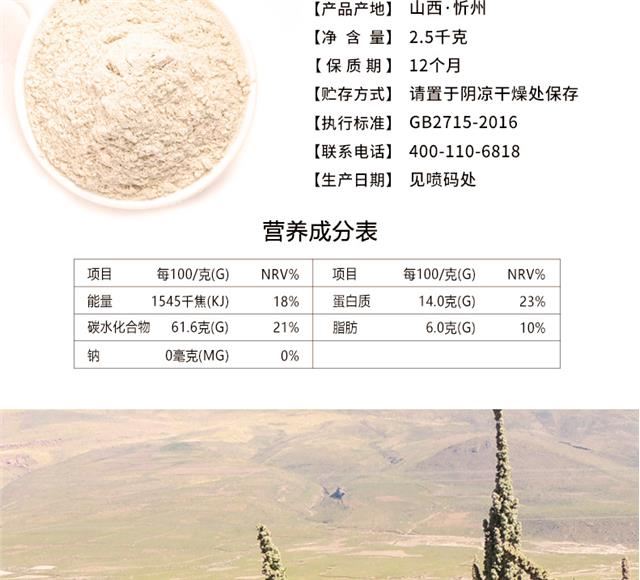 【产品产地】 山西·忻州
【净 含 量】 2.5千克
【保 质 期】 12个月
【贮存方式】 请置于阴凉干燥处保存
【执行标准】 GB2715-2016
【联系电话】 400-110-6818
【生产日期】 见喷码处

营养成分表

| 项目 | 每100/克(G) | NRV% | 项目 | 每100/克(G) | NRV% |
|---|---|---|---|---|---|
| 能量 | 1545千焦(KJ) | 18% | 蛋白质 | 14.0克(G) | 23% |
| 碳水化合物 | 61.6克(G) | 21% | 脂肪 | 6.0克(G) | 10% |
| 钠 | 0毫克(MG) | 0% | | | |